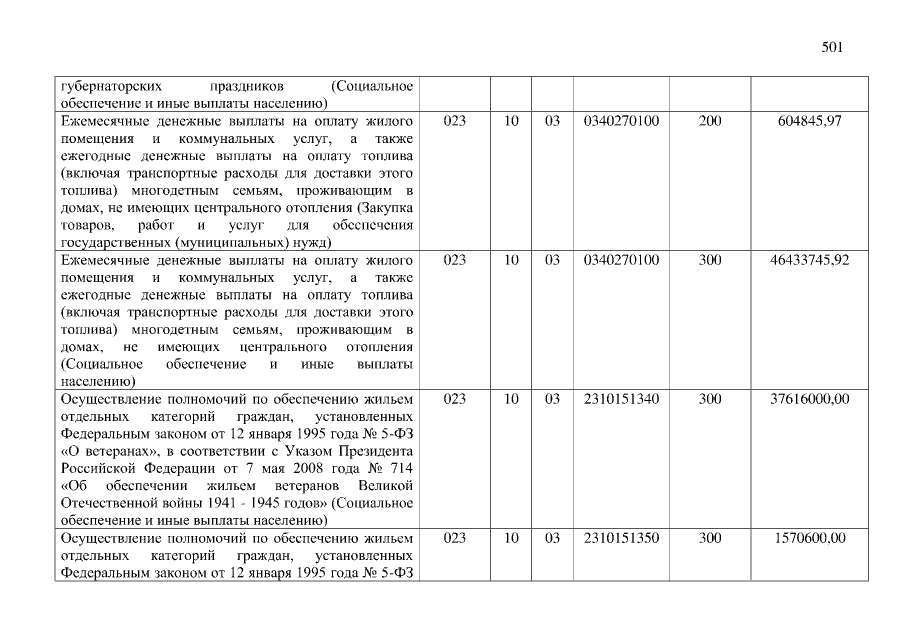 501

| губернаторских праздников (Социальное обеспечение и иные выплаты населению) | | | | | | |
|---|---|---|---|---|---|---|
| Ежемесячные денежные выплаты на оплату жилого помещения и коммунальных услуг, а также ежегодные денежные выплаты на оплату топлива (включая транспортные расходы для доставки этого топлива) многодетным семьям, проживающим в домах, не имеющих центрального отопления (Закупка товаров, работ и услуг для обеспечения государственных (муниципальных) нужд) | 023 | 10 | 03 | 0340270100 | 200 | 604845,97 |
| Ежемесячные денежные выплаты на оплату жилого помещения и коммунальных услуг, а также ежегодные денежные выплаты на оплату топлива (включая транспортные расходы для доставки этого топлива) многодетным семьям, проживающим в домах, не имеющих центрального отопления (Социальное обеспечение и иные выплаты населению) | 023 | 10 | 03 | 0340270100 | 300 | 46433745,92 |
| Осуществление полномочий по обеспечению жильем отдельных категорий граждан, установленных Федеральным законом от 12 января 1995 года № 5-ФЗ «О ветеранах», в соответствии с Указом Президента Российской Федерации от 7 мая 2008 года № 714 «Об обеспечении жильем ветеранов Великой Отечественной войны 1941 - 1945 годов» (Социальное обеспечение и иные выплаты населению) | 023 | 10 | 03 | 2310151340 | 300 | 37616000,00 |
| Осуществление полномочий по обеспечению жильем отдельных категорий граждан, установленных Федеральным законом от 12 января 1995 года № 5-ФЗ | 023 | 10 | 03 | 2310151350 | 300 | 1570600,00 |